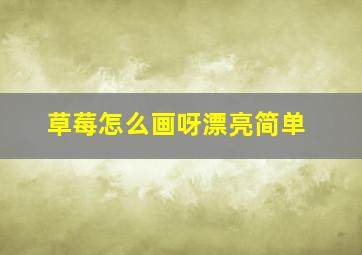 草莓怎么画呀漂亮简单